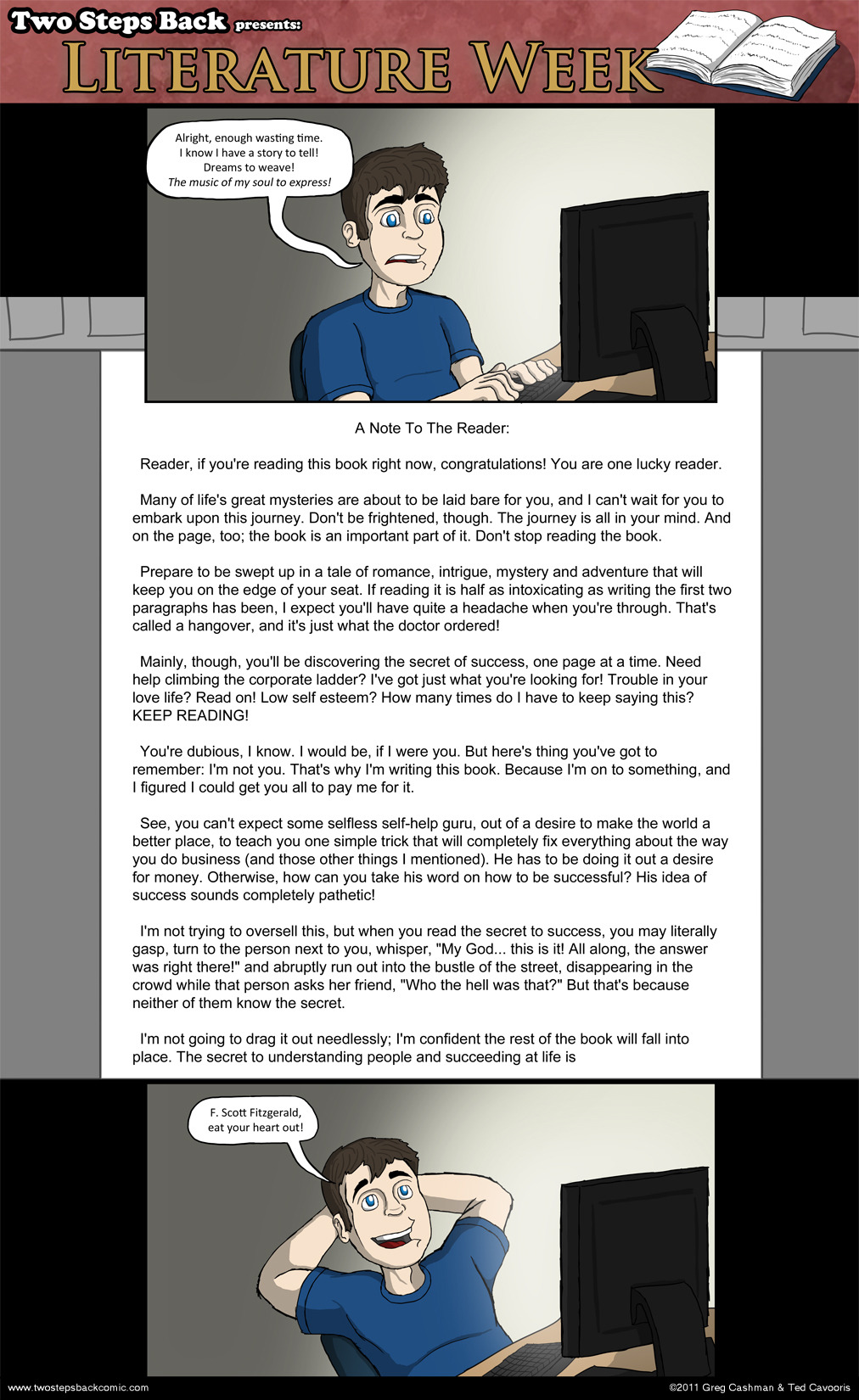 Two Steps Back presents:

LITERATURE WEEK

Alright, enough wasting time. I know I have a story to tell! Dreams to weave! The music of my soul to express!

A Note To The Reader:

Reader, if you're reading this book right now, congratulations! You are one lucky reader.

Many of life's great mysteries are about to be laid bare for you, and I can't wait for you to embark upon this journey. Don't be frightened, though. The journey is all in your mind. And on the page, too; the book is an important part of it. Don't stop reading the book.

Prepare to be swept up in a tale of romance, intrigue, mystery and adventure that will keep you on the edge of your seat. If reading it is half as intoxicating as writing the first two paragraphs has been, I expect you'll have quite a headache when you're through. That's called a hangover, and it's just what the doctor ordered!

Mainly, though, you'll be discovering the secret of success, one page at a time. Need help climbing the corporate ladder? I've got just what you're looking for! Trouble in your love life? Read on! Low self esteem? How many times do I have to keep saying this? KEEP READING!

You're dubious, I know. I would be, if I were you. But here's thing you've got to remember: I'm not you. That's why I'm writing this book. Because I'm on to something, and I figured I could get you all to pay me for it.

See, you can't expect some selfless self-help guru, out of a desire to make the world a better place, to teach you one simple trick that will completely fix everything about the way you do business (and those other things I mentioned). He has to be doing it out a desire for money. Otherwise, how can you take his word on how to be successful? His idea of success sounds completely pathetic!

I'm not trying to oversell this, but when you read the secret to success, you may literally gasp, turn to the person next to you, whisper, "My God... this is it! All along, the answer was right there!" and abruptly run out into the bustle of the street, disappearing in the crowd while that person asks her friend, "Who the hell was that?" But that's because neither of them know the secret.

I'm not going to drag it out needlessly; I'm confident the rest of the book will fall into place. The secret to understanding people and succeeding at life is

F. Scott Fitzgerald, eat your heart out!

www.twostepsbackcomic.com

©2011 Greg Cashman & Ted Cavooris